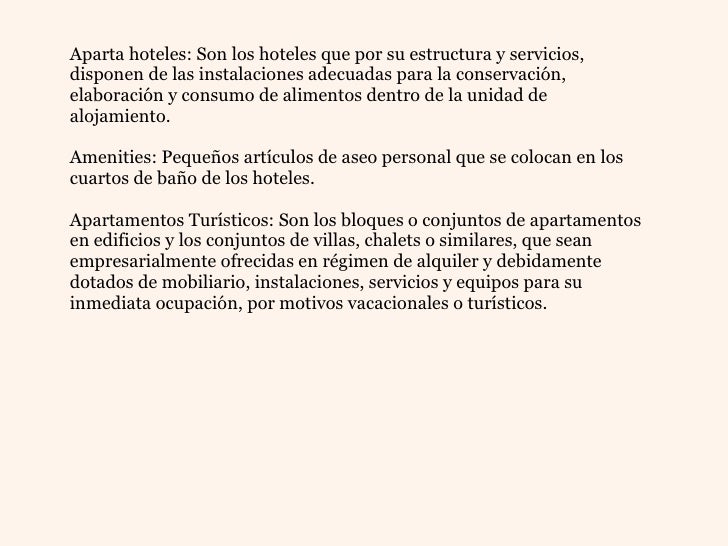 Aparta hoteles: Son los hoteles que por su estructura y servicios, disponen de las instalaciones adecuadas para la conservación, elaboración y consumo de alimentos dentro de la unidad de alojamiento.

Amenities: Pequeños artículos de aseo personal que se colocan en los cuartos de baño de los hoteles.

Apartamentos Turísticos: Son los bloques o conjuntos de apartamentos en edificios y los conjuntos de villas, chalets o similares, que sean empresarialmente ofrecidas en régimen de alquiler y debidamente dotados de mobiliario, instalaciones, servicios y equipos para su inmediata ocupación, por motivos vacacionales o turísticos.